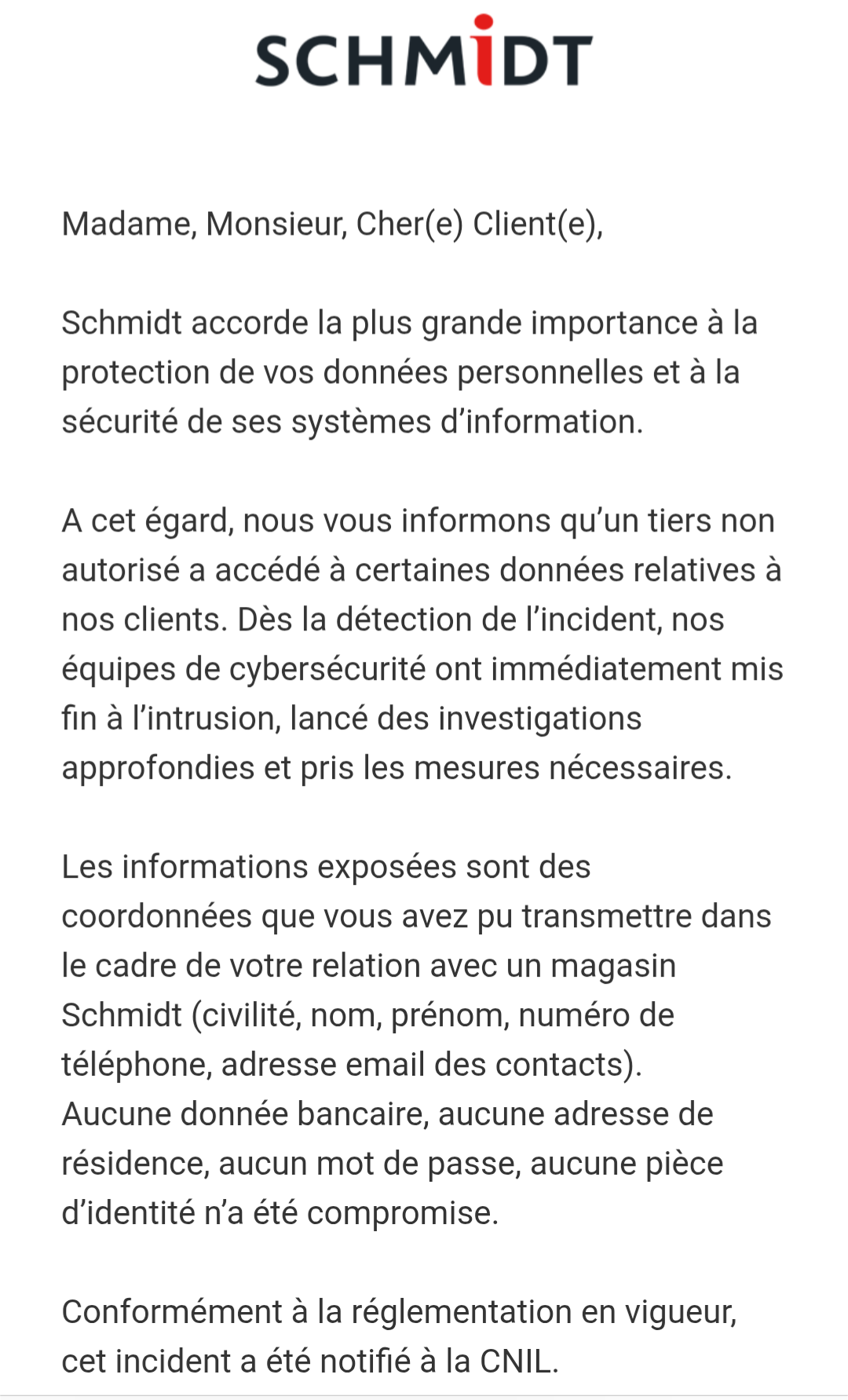 SCHMIDT

Madame, Monsieur, Cher(e) Client(e),

Schmidt accorde la plus grande importance à la protection de vos données personnelles et à la sécurité de ses systèmes d’information.

A cet égard, nous vous informons qu’un tiers non autorisé a accédé à certaines données relatives à nos clients. Dès la détection de l’incident, nos équipes de cybersécurité ont immédiatement mis fin à l’intrusion, lancé des investigations approfondies et pris les mesures nécessaires.

Les informations exposées sont des coordonnées que vous avez pu transmettre dans le cadre de votre relation avec un magasin Schmidt (civilité, nom, prénom, numéro de téléphone, adresse email des contacts).
Aucune donnée bancaire, aucune adresse de résidence, aucun mot de passe, aucune pièce d’identité n’a été compromise.

Conformément à la réglementation en vigueur, cet incident a été notifié à la CNIL.